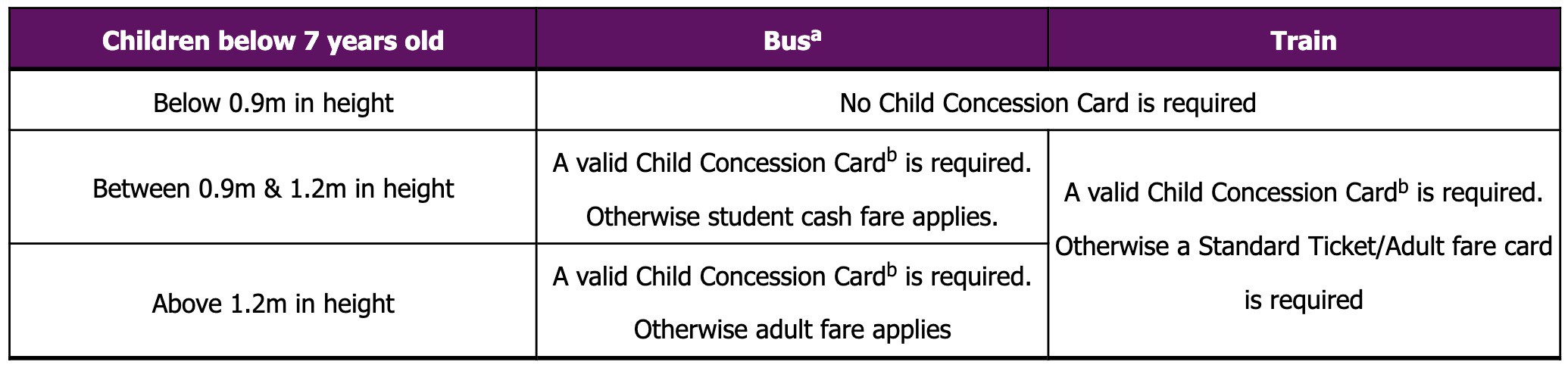 | Children below 7 years old | Bus$^{a}$ | Train |
|---|---|---|
| Below 0.9m in height | No Child Concession Card is required | |
| Between 0.9m & 1.2m in height | A valid Child Concession Card$^{b}$ is required. Otherwise student cash fare applies. | A valid Child Concession Card$^{b}$ is required. Otherwise a Standard Ticket/Adult fare card is required |
| Above 1.2m in height | A valid Child Concession Card$^{b}$ is required. Otherwise adult fare applies | |